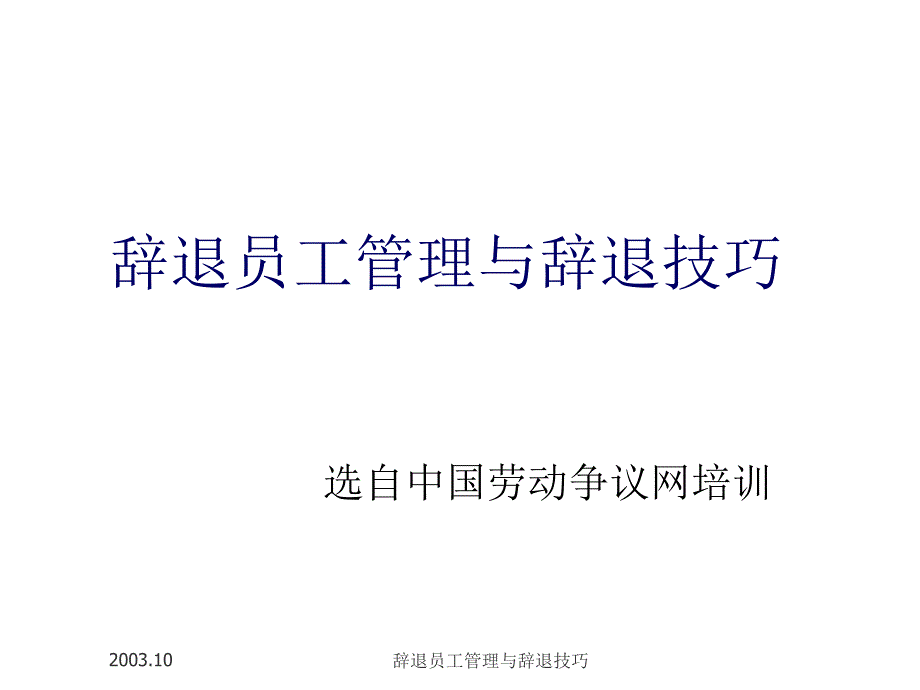 辞退员工管理与辞退技巧

选自中国劳动争议网培训

2003.10

辞退员工管理与辞退技巧